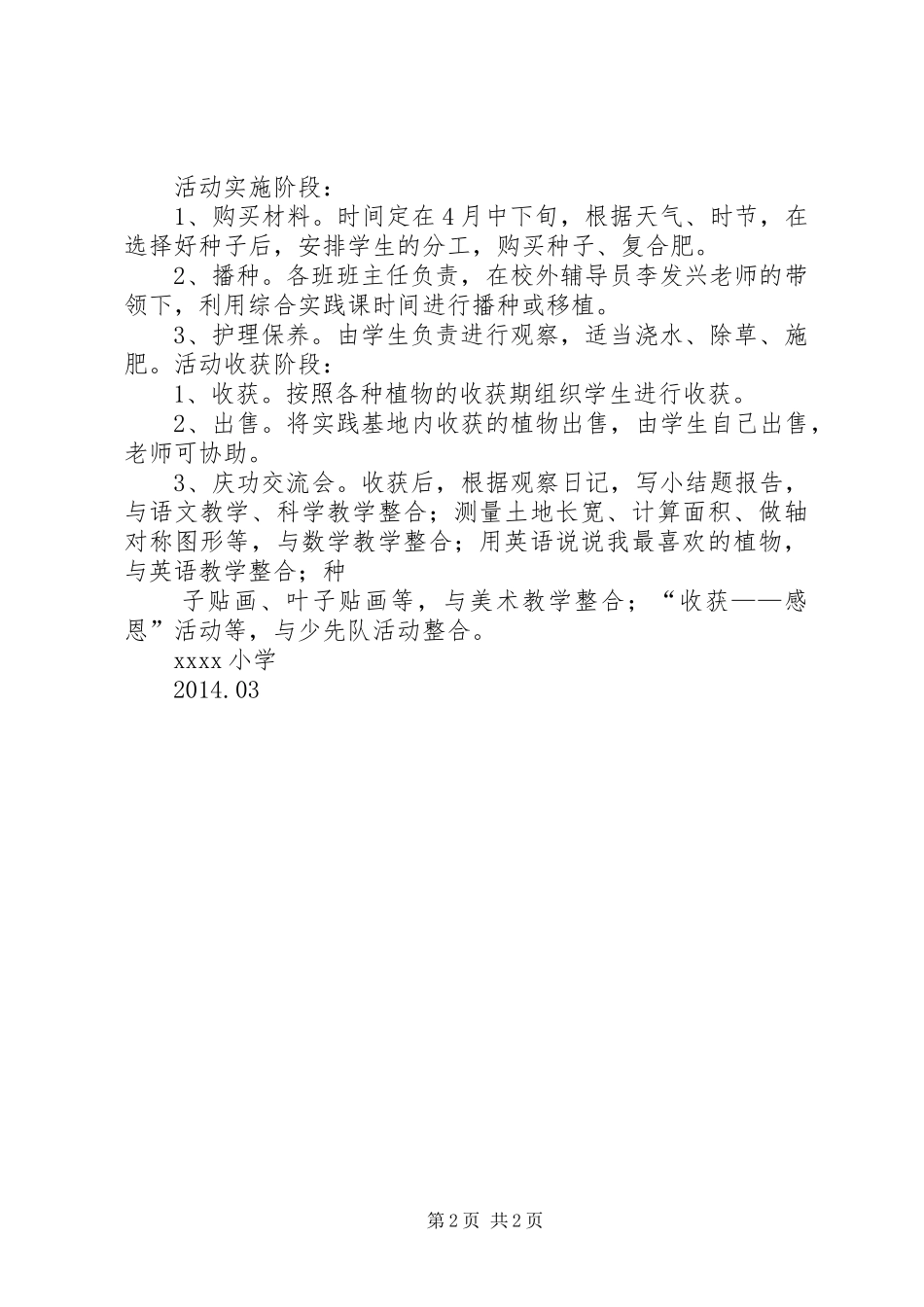 活动实施阶段：

1、购买材料。时间定在4月中下旬，根据天气、时节，在选择好种子后，安排学生的分工，购买种子、复合肥。

2、播种。各班班主任负责，在校外辅导员李发兴老师的带领下，利用综合实践课时间进行播种或移植。

3、护理保养。由学生负责进行观察，适当浇水、除草、施肥。活动收获阶段：

1、收获。按照各种植物的收获期组织学生进行收获。

2、出售。将实践基地内收获的植物出售，由学生自己出售，老师可协助。

3、庆功交流会。收获后，根据观察日记，写小结题报告，与语文教学、科学教学整合；测量土地长宽、计算面积、做轴对称图形等，与数学教学整合；用英语说说我最喜欢的植物，与英语教学整合；种

子贴画、叶子贴画等，与美术教学整合；“收获——感恩”活动等，与少先队活动整合。

xxxx小学

2014.03

第2页 共2页